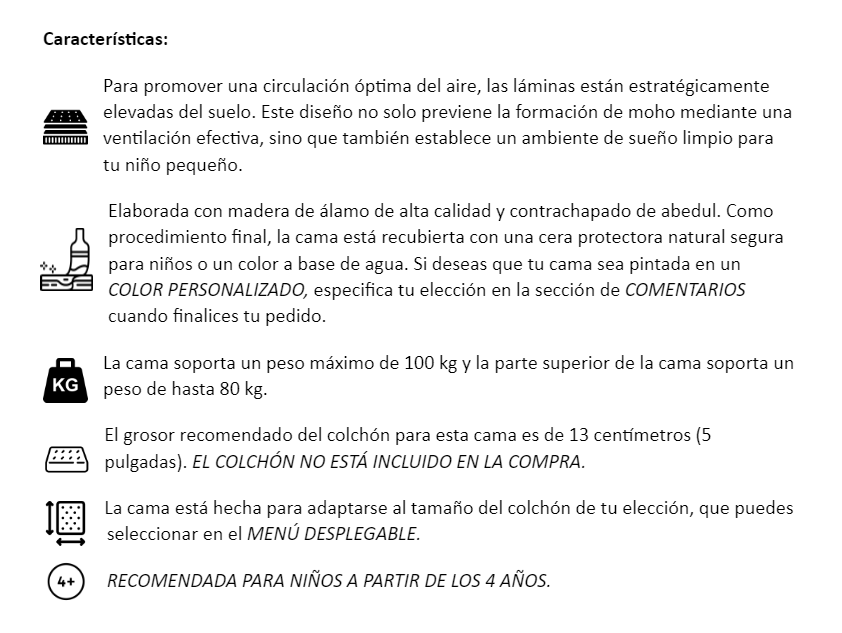 Características:

Para promover una circulación óptima del aire, las láminas están estratégicamente elevadas del suelo. Este diseño no solo previene la formación de moho mediante una ventilación efectiva, sino que también establece un ambiente de sueño limpio para tu niño pequeño.

Elaborada con madera de álamo de alta calidad y contrachapado de abedul. Como procedimiento final, la cama está recubierta con una cera protectora natural segura para niños o un color a base de agua. Si deseas que tu cama sea pintada en un COLOR PERSONALIZADO, especifica tu elección en la sección de COMENTARIOS cuando finalices tu pedido.

KG

La cama soporta un peso máximo de 100 kg y la parte superior de la cama soporta un peso de hasta 80 kg.

El grosor recomendado del colchón para esta cama es de 13 centímetros (5 pulgadas). EL COLCHÓN NO ESTÁ INCLUIDO EN LA COMPRA.

La cama está hecha para adaptarse al tamaño del colchón de tu elección, que puedes seleccionar en el MENÚ DESPLEGABLE.

4+

RECOMENDADA PARA NIÑOS A PARTIR DE LOS 4 AÑOS.